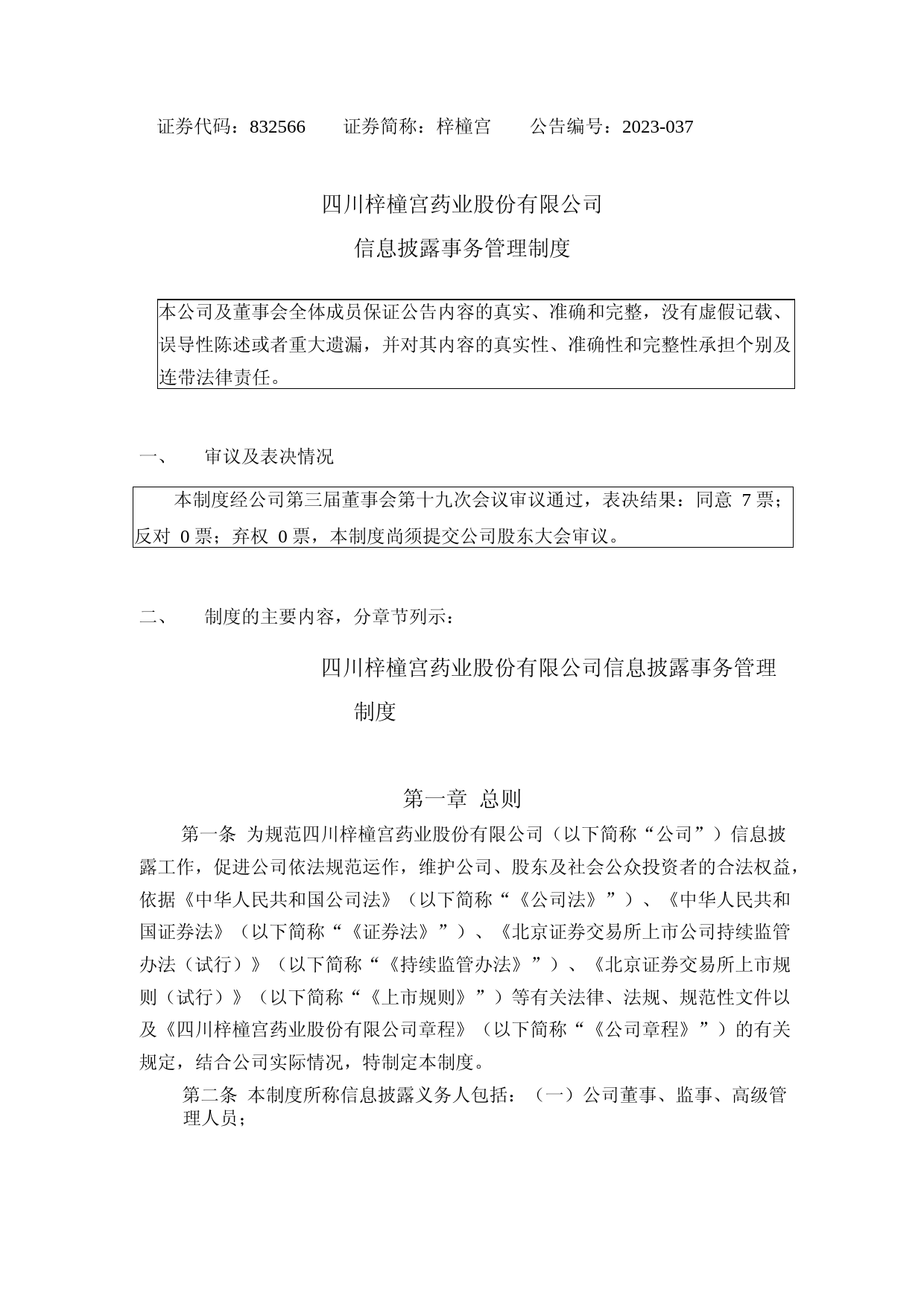 证券代码：832566　　证券简称：梓橦宫　　公告编号：2023-037

四川梓橦宫药业股份有限公司

信息披露事务管理制度

本公司及董事会全体成员保证公告内容的真实、准确和完整，没有虚假记载、误导性陈述或者重大遗漏，并对其内容的真实性、准确性和完整性承担个别及连带法律责任。

一、　审议及表决情况

本制度经公司第三届董事会第十九次会议审议通过，表决结果：同意 7 票；反对 0 票；弃权 0 票，本制度尚须提交公司股东大会审议。

二、　制度的主要内容，分章节列示：

四川梓橦宫药业股份有限公司信息披露事务管理制度

第一章 总则

第一条 为规范四川梓橦宫药业股份有限公司（以下简称“公司”）信息披露工作，促进公司依法规范运作，维护公司、股东及社会公众投资者的合法权益，依据《中华人民共和国公司法》（以下简称“《公司法》”）、《中华人民共和国证券法》（以下简称“《证券法》”）、《北京证券交易所上市公司持续监管办法（试行）》（以下简称“《持续监管办法》”）、《北京证券交易所上市规则（试行）》（以下简称“《上市规则》”）等有关法律、法规、规范性文件以及《四川梓橦宫药业股份有限公司章程》（以下简称“《公司章程》”）的有关规定，结合公司实际情况，特制定本制度。

第二条 本制度所称信息披露义务人包括：（一）公司董事、监事、高级管理人员；